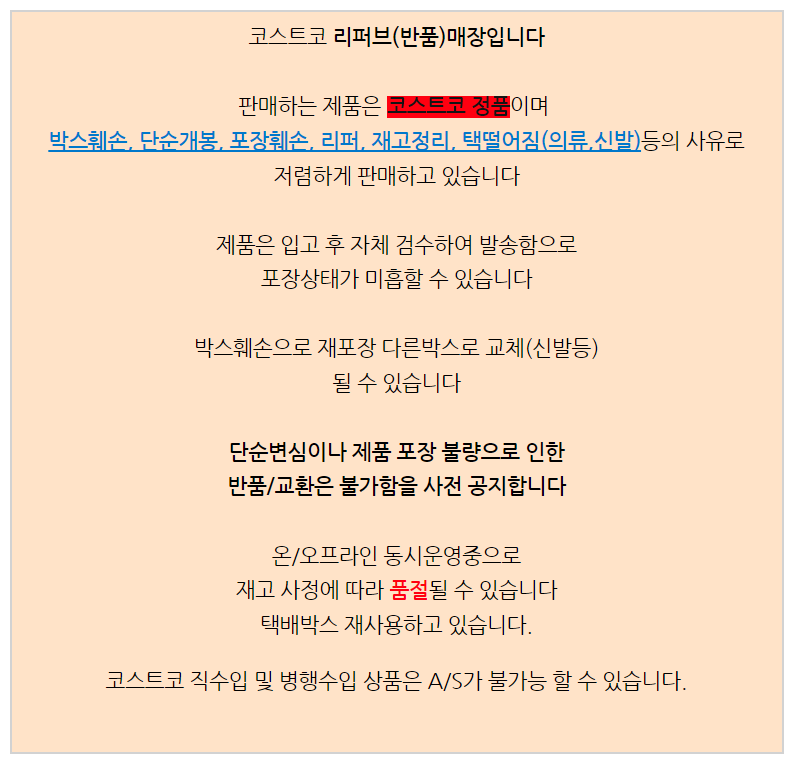 코스트코 리퍼브(반품)매장입니다

판매하는 제품은 코스트코 정품이며
박스훼손, 단순개봉, 포장훼손, 리퍼, 재고정리, 택떨어짐(의류,신발)등의 사유로
저렴하게 판매하고 있습니다

제품은 입고 후 자체 검수하여 발송함으로
포장상태가 미흡할 수 있습니다

박스훼손으로 재포장 다른박스로 교체(신발등)
될 수 있습니다

단순변심이나 제품 포장 불량으로 인한
반품/교환은 불가함을 사전 공지합니다

온/오프라인 동시운영중으로
재고 사정에 따라 품절될 수 있습니다
택배박스 재사용하고 있습니다.

코스트코 직수입 및 병행수입 상품은 A/S가 불가능 할 수 있습니다.